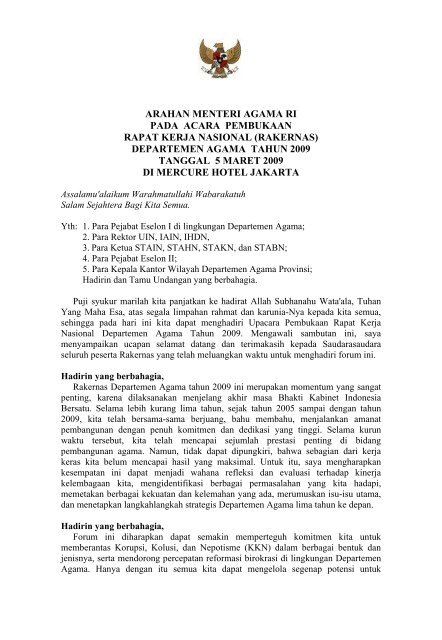 ARAHAN MENTERI AGAMA RI
PADA ACARA PEMBUKAAN
RAPAT KERJA NASIONAL (RAKERNAS)
DEPARTEMEN AGAMA TAHUN 2009
TANGGAL 5 MARET 2009
DI MERCURE HOTEL JAKARTA

Assalamu'alaikum Warahmatullahi Wabarakatuh
Salam Sejahtera Bagi Kita Semua.

Yth: 1. Para Pejabat Eselon I di lingkungan Departemen Agama;
2. Para Rektor UIN, IAIN, IHDN,
3. Para Ketua STAIN, STAHN, STAKN, dan STABN;
4. Para Pejabat Eselon II;
5. Para Kepala Kantor Wilayah Departemen Agama Provinsi;
Hadirin dan Tamu Undangan yang berbahagia.

Puji syukur marilah kita panjatkan ke hadirat Allah Subhanahu Wata'ala, Tuhan Yang Maha Esa, atas segala limpahan rahmat dan karunia-Nya kepada kita semua, sehingga pada hari ini kita dapat menghadiri Upacara Pembukaan Rapat Kerja Nasional Departemen Agama Tahun 2009. Mengawali sambutan ini, saya menyampaikan ucapan selamat datang dan terimakasih kepada Saudarasaudara seluruh peserta Rakernas yang telah meluangkan waktu untuk menghadiri forum ini.

Hadirin yang berbahagia,
Rakernas Departemen Agama tahun 2009 ini merupakan momentum yang sangat penting, karena dilaksanakan menjelang akhir masa Bhakti Kabinet Indonesia Bersatu. Selama lebih kurang lima tahun, sejak tahun 2005 sampai dengan tahun 2009, kita telah bersama-sama berjuang, bahu membahu, menjalankan amanat pembangunan dengan penuh komitmen dan dedikasi yang tinggi. Selama kurun waktu tersebut, kita telah mencapai sejumlah prestasi penting di bidang pembangunan agama. Namun, tidak dapat dipungkiri, bahwa sebagian dari kerja keras kita belum mencapai hasil yang maksimal. Untuk itu, saya mengharapkan kesempatan ini dapat menjadi wahana refleksi dan evaluasi terhadap kinerja kelembagaan kita, mengidentifikasi berbagai permasalahan yang kita hadapi, memetakan berbagai kekuatan dan kelemahan yang ada, merumuskan isu-isu utama, dan menetapkan langkahlangkah strategis Departemen Agama lima tahun ke depan.

Hadirin yang berbahagia,
Forum ini diharapkan dapat semakin memperteguh komitmen kita untuk memberantas Korupsi, Kolusi, dan Nepotisme (KKN) dalam berbagai bentuk dan jenisnya, serta mendorong percepatan reformasi birokrasi di lingkungan Departemen Agama. Hanya dengan itu semua kita dapat mengelola segenap potensi untuk